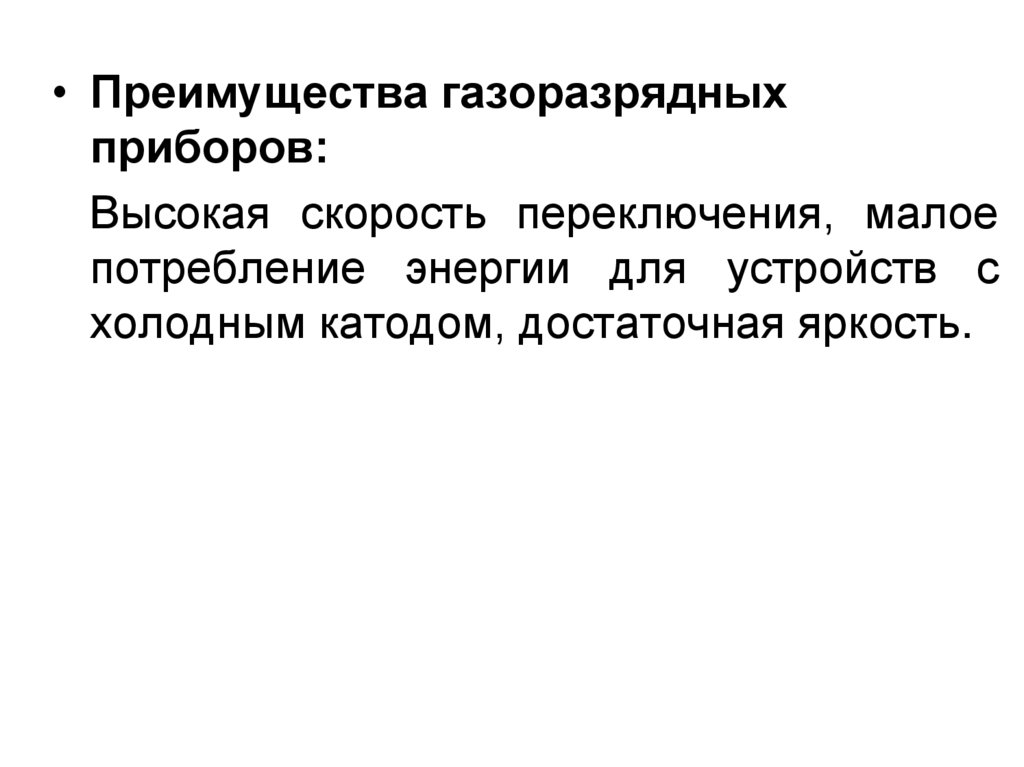 • Преимущества газоразрядных приборов:

Высокая скорость переключения, малое потребление энергии для устройств с холодным катодом, достаточная яркость.